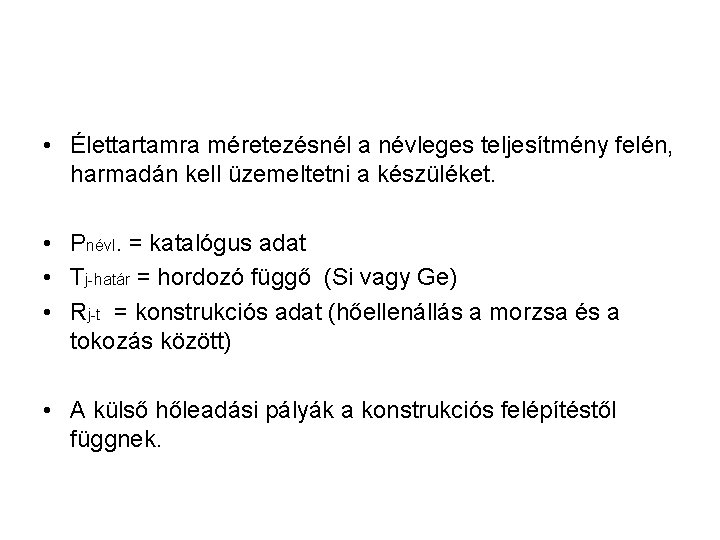 • Élettartamra méretezésnél a névleges teljesítmény felén, harmadán kell üzemeltetni a készüléket.

• $P_{névl.}$ = katalógus adat
• $T_{j-határ}$ = hordozó függő (Si vagy Ge)
• $R_{j-t}$ = konstrukciós adat (hőellenállás a morzsa és a tokozás között)

• A külső hőleadási pályák a konstrukciós felépítéstől függnek.